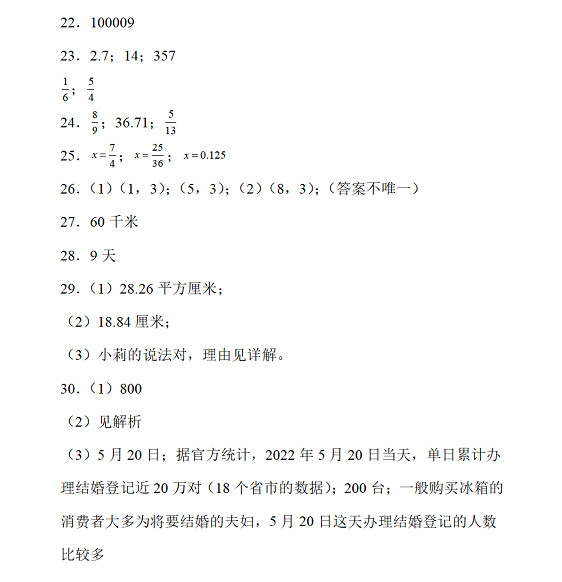 22．100009

23．2.7；14；357

$\frac{1}{6}$；$\frac{5}{4}$

24．$\frac{8}{9}$；36.71；$\frac{5}{13}$

25．$x=\frac{7}{4}$；$x=\frac{25}{36}$；$x=0.125$

26．（1）（1，3）；（5，3）；（2）（8，3）；（答案不唯一）

27．60 千米

28．9 天

29．（1）28.26 平方厘米；

（2）18.84 厘米；

（3）小莉的说法对，理由见详解。

30．（1）800

（2）见解析

（3）5 月 20 日；据官方统计，2022 年 5 月 20 日当天，单日累计办理结婚登记近 20 万对（18 个省市的数据）；200 台；一般购买冰箱的消费者大多为将要结婚的夫妇，5 月 20 日这天办理结婚登记的人数比较多